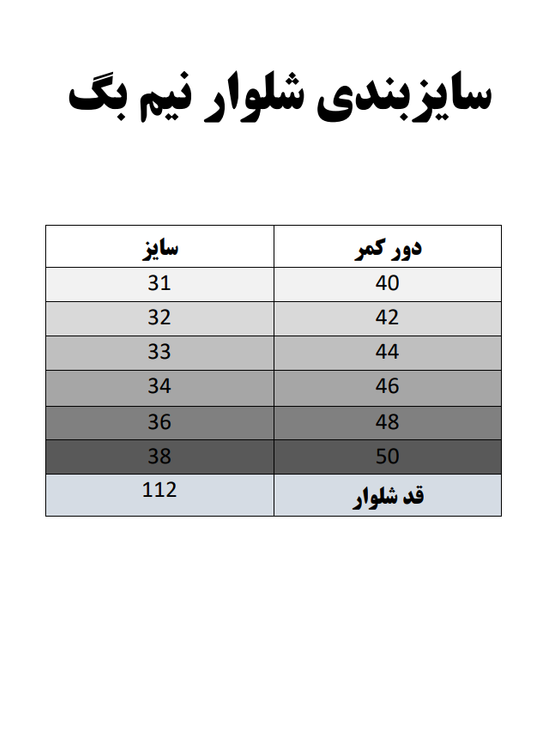 سایزبندی شلوار نیم بگ

| دور کمر | سایز |
|---|---|
| 40 | 31 |
| 42 | 32 |
| 44 | 33 |
| 46 | 34 |
| 48 | 36 |
| 50 | 38 |
| قد شلوار | 112 |